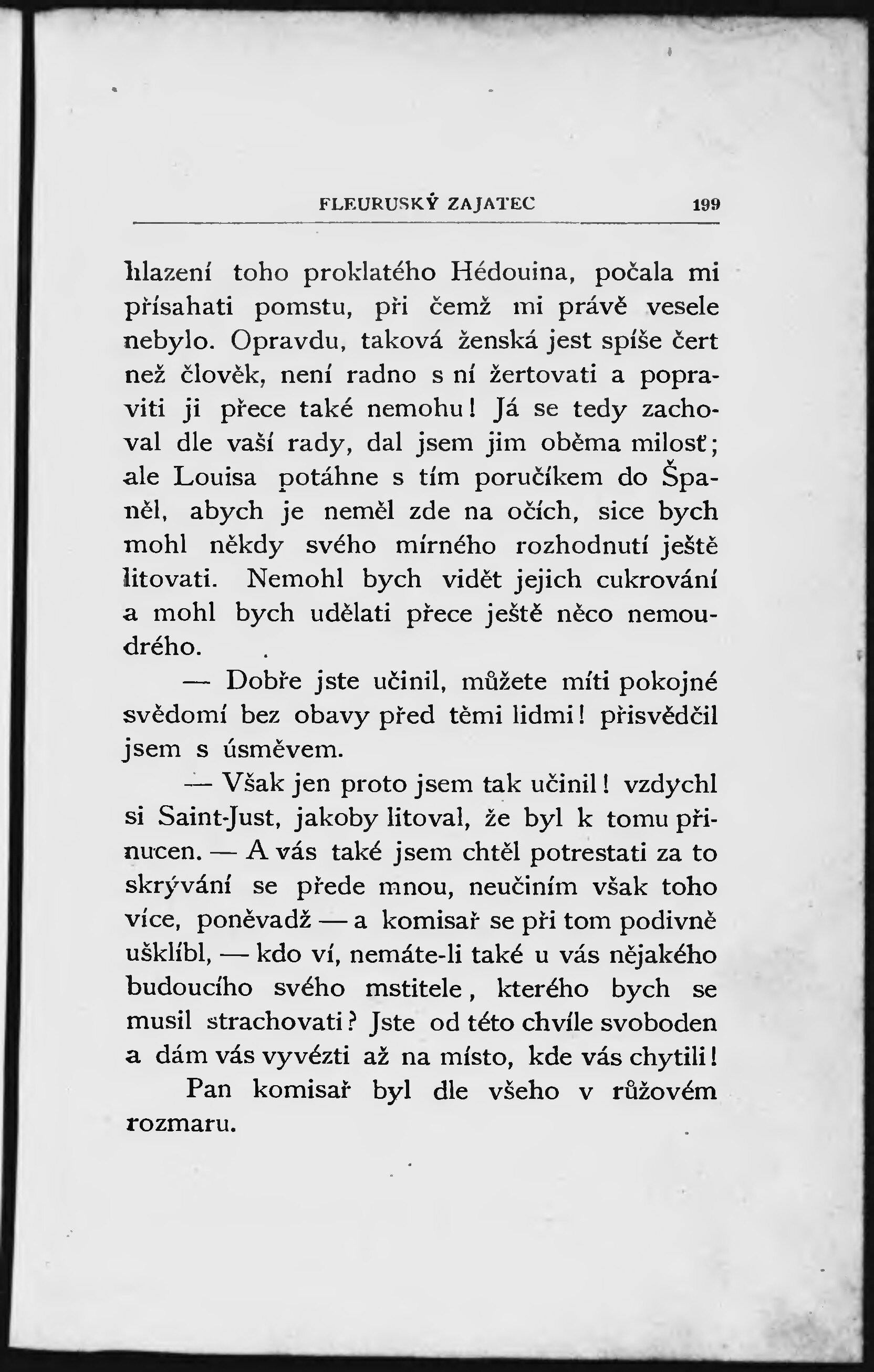 FLEURUSKÝ ZAJATEC 199

hlazení toho proklatého Hédouina, počala mi přísahati pomstu, při čemž mi právě vesele nebylo. Opravdu, taková ženská jest spíše čert než člověk, není radno s ní žertovati a popraviti ji přece také nemohu! Já se tedy zachoval dle vaší rady, dal jsem jim oběma milosť; ale Louisa potáhne s tím poručíkem do Španěl, abych je neměl zde na očích, sice bych mohl někdy svého mírného rozhodnutí ještě litovati. Nemohl bych vidět jejich cukrování a mohl bych udělati přece ještě něco nemoudrého.

— Dobře jste učinil, můžete míti pokojné svědomí bez obavy před těmi lidmi! přisvědčil jsem s úsměvem.

— Však jen proto jsem tak učinil! vzdychl si Saint-Just, jakoby litoval, že byl k tomu přinucen. — A vás také jsem chtěl potrestati za to skrývání se přede mnou, neučiním však toho více, poněvadž — a komisař se při tom podivně ušklíbl, — kdo ví, nemáte-li také u vás nějakého budoucího svého mstitele, kterého bych se musil strachovati? Jste od této chvíle svoboden a dám vás vyvézti až na místo, kde vás chytili!

Pan komisař byl dle všeho v růžovém rozmaru.